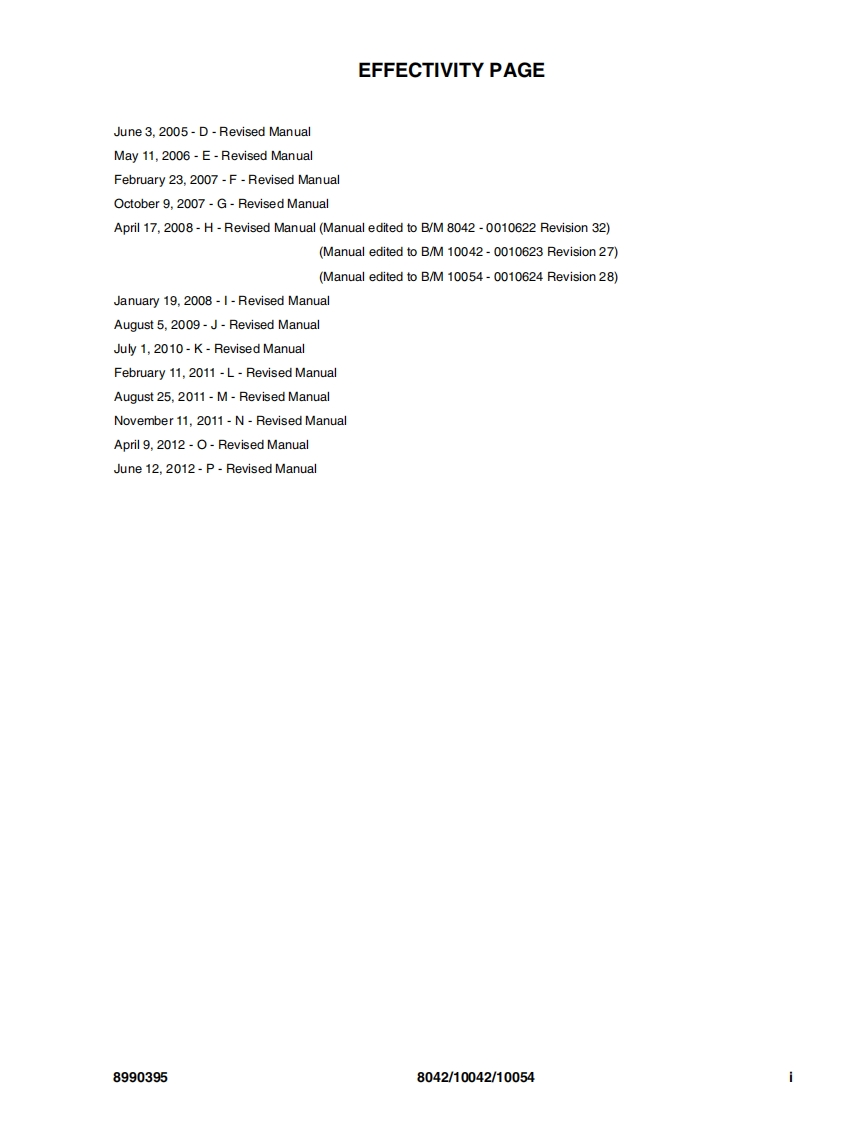 EFFECTIVITY PAGE

June 3, 2005 - D - Revised Manual
May 11, 2006 - E - Revised Manual
February 23, 2007 - F - Revised Manual
October 9, 2007 - G - Revised Manual
April 17, 2008 - H - Revised Manual (Manual edited to B/M 8042 - 0010622 Revision 32)
(Manual edited to B/M 10042 - 0010623 Revision 27)
(Manual edited to B/M 10054 - 0010624 Revision 28)
January 19, 2008 - I - Revised Manual
August 5, 2009 - J - Revised Manual
July 1, 2010 - K - Revised Manual
February 11, 2011 - L - Revised Manual
August 25, 2011 - M - Revised Manual
November 11, 2011 - N - Revised Manual
April 9, 2012 - O - Revised Manual
June 12, 2012 - P - Revised Manual

8990395 8042/10042/10054 i